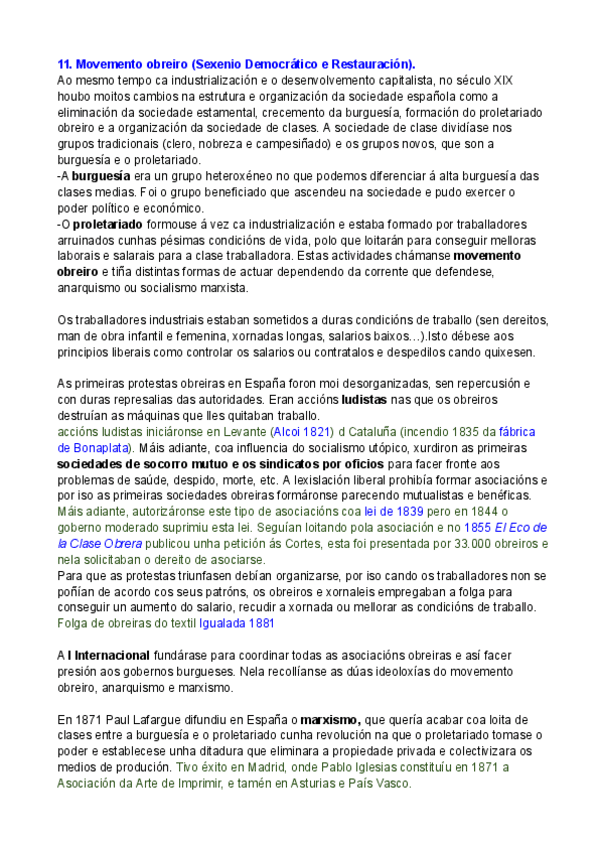 11. Movemento obreiro (Sexenio Democrático e Restauración).
Ao mesmo tempo ca industrialización e o desenvolvemento capitalista, no século XIX houbo moitos cambios na estrutura e organización da sociedade española como a eliminación da sociedade estamental, crecemento da burguesía, formación do proletariado obreiro e a organización da sociedade de clases. A sociedade de clase dividíase nos grupos tradicionais (clero, nobreza e campesiñado) e os grupos novos, que son a burguesía e o proletariado.
-A burguesía era un grupo heteroxéneo no que podemos diferenciar á alta burguesía das clases medias. Foi o grupo beneficiado que ascendeu na sociedade e pudo exercer o poder político e económico.
-O proletariado formouse á vez ca industrialización e estaba formado por traballadores arruinados cunhas pésimas condicións de vida, polo que loitarán para conseguir melloras laborais e salarais para a clase traballadora. Estas actividades chámanse movemento obreiro e tiña distintas formas de actuar dependendo da corrente que defendese, anarquismo ou socialismo marxista.

Os traballadores industriais estaban sometidos a duras condicións de traballo (sen dereitos, man de obra infantil e femenina, xornadas longas, salarios baixos…).Isto débese aos principios liberais como controlar os salarios ou contratalos e despedilos cando quixesen.

As primeiras protestas obreiras en España foron moi desorganizadas, sen repercusión e con duras represalias das autoridades. Eran accións ludistas nas que os obreiros destruían as máquinas que lles quitaban traballo.
accións ludistas iniciáronse en Levante (Alcoi 1821) d Cataluña (incendio 1835 da fábrica de Bonaplata). Máis adiante, coa influencia do socialismo utópico, xurdiron as primeiras sociedades de socorro mutuo e os sindicatos por oficios para facer fronte aos problemas de saúde, despido, morte, etc. A lexislación liberal prohibía formar asociacións e por iso as primeiras sociedades obreiras formáronse parecendo mutualistas e benéficas. Máis adiante, autorizáronse este tipo de asociacións coa lei de 1839 pero en 1844 o goberno moderado suprimiu esta lei. Seguían loitando pola asociación e no 1855 El Eco de la Clase Obrera publicou unha petición ás Cortes, esta foi presentada por 33.000 obreiros e nela solicitaban o dereito de asociarse.
Para que as protestas triunfasen debían organizarse, por iso cando os traballadores non se poñían de acordo cos seus patróns, os obreiros e xornaleis empregaban a folga para conseguir un aumento do salario, recudir a xornada ou mellorar as condicións de traballo. Folga de obreiras do textil Igualada 1881

A I Internacional fundárase para coordinar todas as asociacións obreiras e así facer presión aos gobernos burgueses. Nela recollíanse as dúas ideoloxías do movemento obreiro, anarquismo e marxismo.

En 1871 Paul Lafargue difundiu en España o marxismo, que quería acabar coa loita de clases entre a burguesía e o proletariado cunha revolución na que o proletariado tomase o poder e establecese unha ditadura que eliminara a propiedade privada e colectivizara os medios de produción. Tivo éxito en Madrid, onde Pablo Iglesias constituíu en 1871 a Asociación da Arte de Imprimir, e tamén en Asturias e País Vasco.